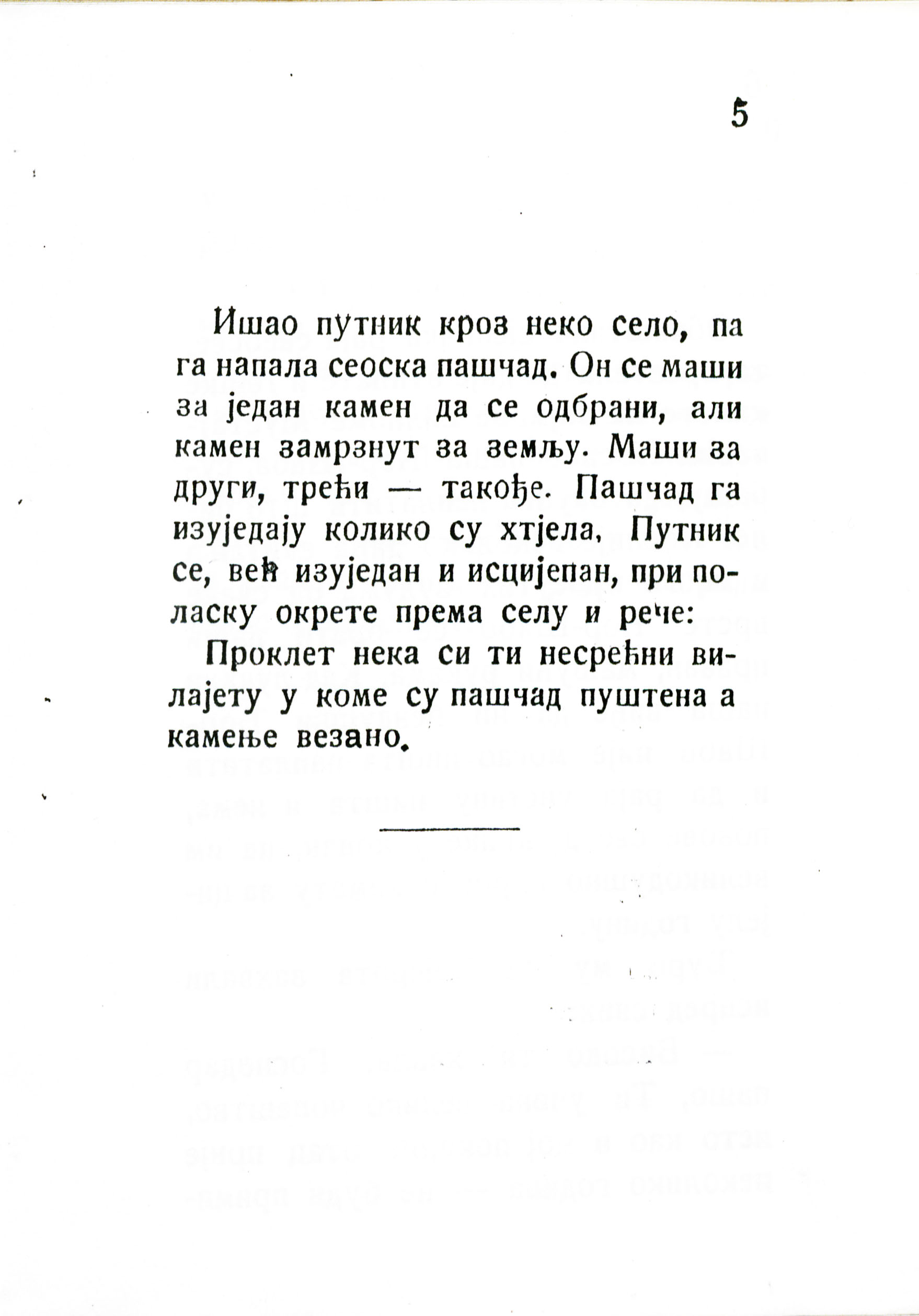 5

Ишао путник кроз неко село, па га напала сеоска пашчад. Он се маши за један камен да се одбрани, али камен замрзнут за земљу. Маши за други, трећи — такође. Пашчад га изуједају колико су хтјела, Путник се, већ изуједан и исцијепан, при поласку окрете према селу и рече:

Проклет нека си ти несрећни вилајету у коме су пашчад пуштена а камење везано.